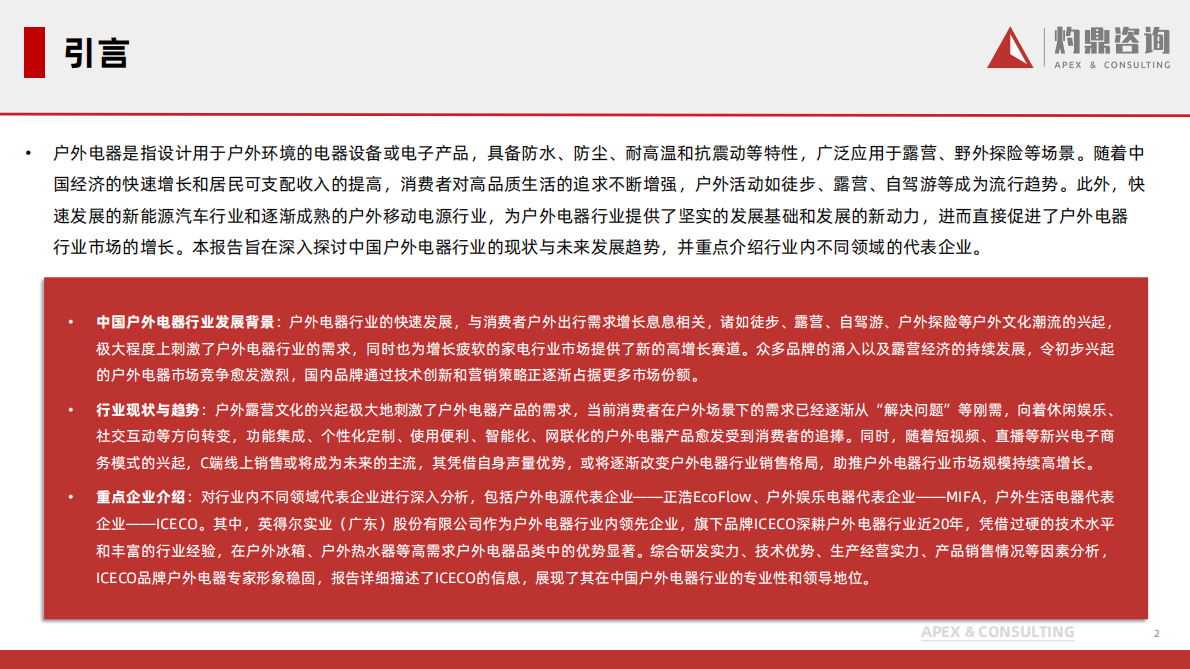 引言

灼鼎咨询
APEX & CONSULTING

• 户外电器是指设计用于户外环境的电器设备或电子产品，具备防水、防尘、耐高温和抗震动等特性，广泛应用于露营、野外探险等场景。随着中国经济的快速增长和居民可支配收入的提高，消费者对高品质生活的追求不断增强，户外活动如徒步、露营、自驾游等成为流行趋势。此外，快速发展的新能源汽车行业和逐渐成熟的户外移动电源行业，为户外电器行业提供了坚实的发展基础和发展的新动力，进而直接促进了户外电器行业市场的增长。本报告旨在深入探讨中国户外电器行业的现状与未来发展趋势，并重点介绍行业内不同领域的代表企业。

• 中国户外电器行业发展背景：户外电器行业的快速发展，与消费者户外出行需求增长息息相关，诸如徒步、露营、自驾游、户外探险等户外文化潮流的兴起，极大程度上刺激了户外电器行业的需求，同时也为增长疲软的家电行业市场提供了新的高增长赛道。众多品牌的涌入以及露营经济的持续发展，令初步兴起的户外电器市场竞争愈发激烈，国内品牌通过技术创新和营销策略正逐渐占据更多市场份额。

• 行业现状与趋势：户外露营文化的兴起极大地刺激了户外电器产品的需求，当前消费者在户外场景下的需求已经逐渐从“解决问题”等刚需，向着休闲娱乐、社交互动等方向转变，功能集成、个性化定制、使用便利、智能化、网联化的户外电器产品愈发受到消费者的追捧。同时，随着短视频、直播等新兴电子商务模式的兴起，C端线上销售或将成为未来的主流，其凭借自身声量优势，或将逐渐改变户外电器行业销售格局，助推户外电器行业市场规模持续高增长。

• 重点企业介绍：对行业内不同领域代表企业进行深入分析，包括户外电源代表企业——正浩EcoFlow、户外娱乐电器代表企业——MIFA，户外生活电器代表企业——ICECO。其中，英得尔实业（广东）股份有限公司作为户外电器行业内领先企业，旗下品牌ICECO深耕户外电器行业近20年，凭借过硬的技术水平和丰富的行业经验，在户外冰箱、户外热水器等高需求户外电器品类中的优势显著。综合研发实力、技术优势、生产经营实力、产品销售情况等因素分析，ICECO品牌户外电器专家形象稳固，报告详细描述了ICECO的信息，展现了其在中国户外电器行业的专业性和领导地位。

APEX & CONSULTING
2